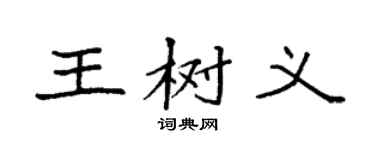 王树义

词典网